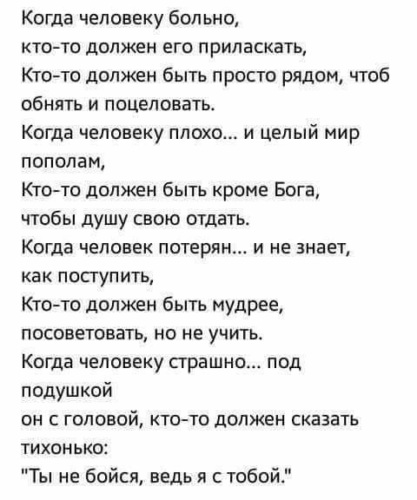 Когда человеку больно,
кто-то должен его приласкать,
Кто-то должен быть просто рядом, чтоб обнять и поцеловать.
Когда человеку плохо... и целый мир пополам,
Кто-то должен быть кроме Бога,
чтобы душу свою отдать.
Когда человек потерян... и не знает, как поступить,
Кто-то должен быть мудрее,
посоветовать, но не учить.
Когда человеку страшно... под подушкой
он с головой, кто-то должен сказать тихонько:
"Ты не бойся, ведь я с тобой."